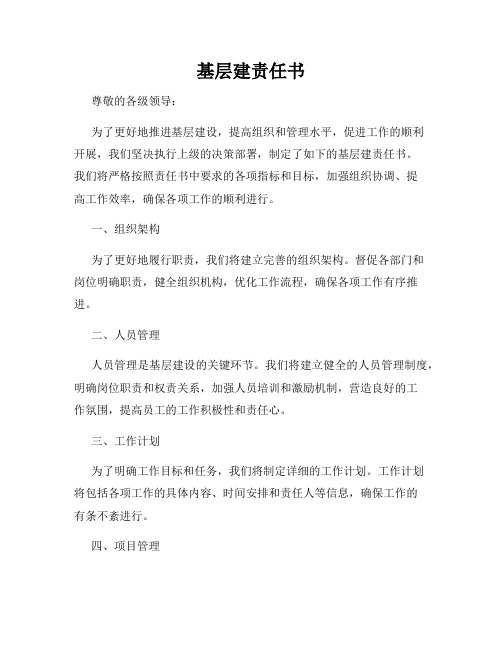 基层建责任书

尊敬的各级领导：

为了更好地推进基层建设，提高组织和管理水平，促进工作的顺利开展，我们坚决执行上级的决策部署，制定了如下的基层建责任书。我们将严格按照责任书中要求的各项指标和目标，加强组织协调、提高工作效率，确保各项工作的顺利进行。

一、组织架构

为了更好地履行职责，我们将建立完善的组织架构。督促各部门和岗位明确职责，健全组织机构，优化工作流程，确保各项工作有序推进。

二、人员管理

人员管理是基层建设的关键环节。我们将建立健全的人员管理制度，明确岗位职责和权责关系，加强人员培训和激励机制，营造良好的工作氛围，提高员工的工作积极性和责任心。

三、工作计划

为了明确工作目标和任务，我们将制定详细的工作计划。工作计划将包括各项工作的具体内容、时间安排和责任人等信息，确保工作的有条不紊进行。

四、项目管理